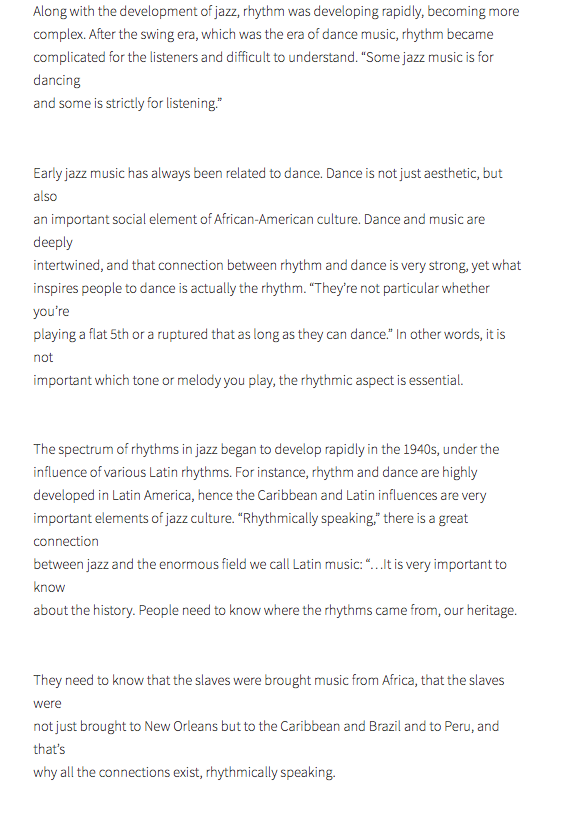 Along with the development of jazz, rhythm was developing rapidly, becoming more complex. After the swing era, which was the era of dance music, rhythm became complicated for the listeners and difficult to understand. “Some jazz music is for dancing and some is strictly for listening.”

Early jazz music has always been related to dance. Dance is not just aesthetic, but also an important social element of African-American culture. Dance and music are deeply intertwined, and that connection between rhythm and dance is very strong, yet what inspires people to dance is actually the rhythm. “They’re not particular whether you’re playing a flat 5th or a ruptured that as long as they can dance.” In other words, it is not important which tone or melody you play, the rhythmic aspect is essential.

The spectrum of rhythms in jazz began to develop rapidly in the 1940s, under the influence of various Latin rhythms. For instance, rhythm and dance are highly developed in Latin America, hence the Caribbean and Latin influences are very important elements of jazz culture. “Rhythmically speaking,” there is a great connection between jazz and the enormous field we call Latin music: “…It is very important to know about the history. People need to know where the rhythms came from, our heritage.

They need to know that the slaves were brought music from Africa, that the slaves were not just brought to New Orleans but to the Caribbean and Brazil and to Peru, and that’s why all the connections exist, rhythmically speaking.